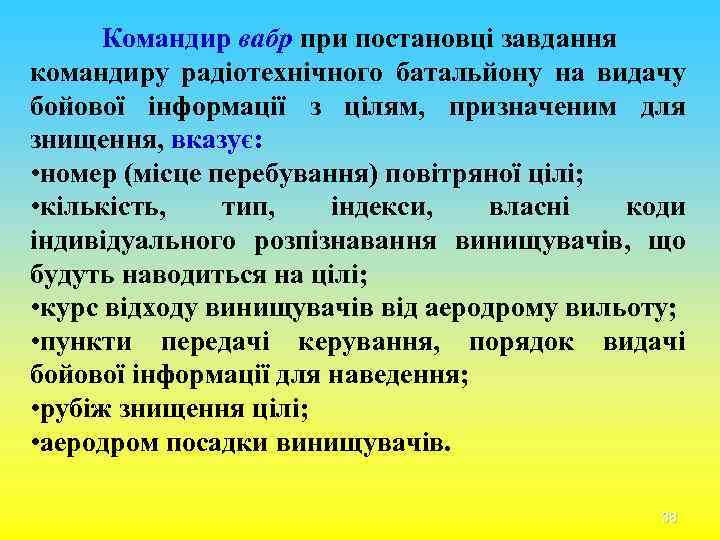 Командир вабр при постановці завдання командиру радіотехнічного батальйону на видачу бойової інформації з цілям, призначеним для знищення, вказує:
•номер (місце перебування) повітряної цілі;
•кількість, тип, індекси, власні коди індивідуального розпізнавання винищувачів, що будуть наводиться на цілі;
•курс відходу винищувачів від аеродрому вильоту;
•пункти передачі керування, порядок видачі бойової інформації для наведення;
•рубіж знищення цілі;
•аеродром посадки винищувачів.

38